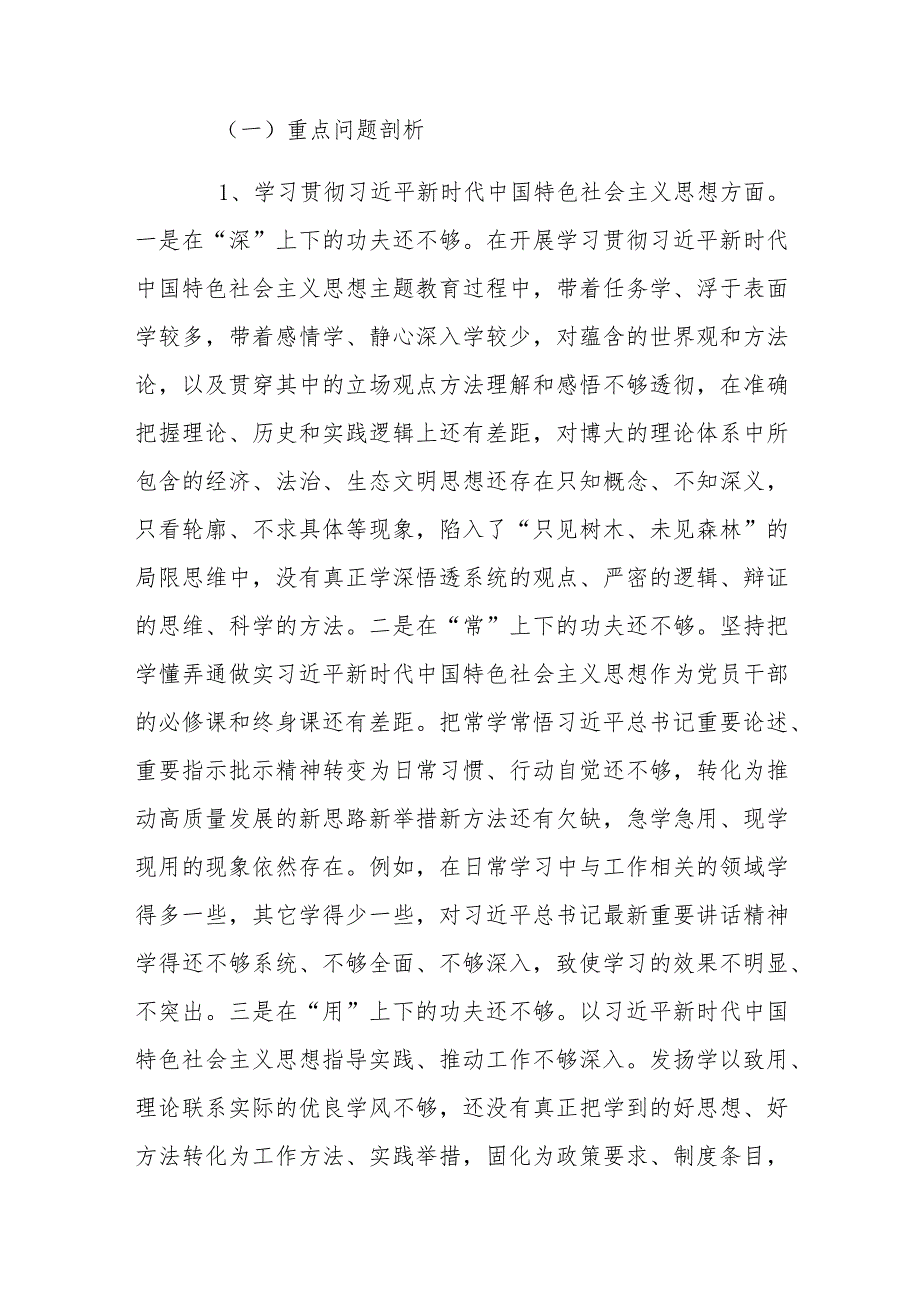 （一）重点问题剖析

1、学习贯彻习近平新时代中国特色社会主义思想方面。一是在“深”上下的功夫还不够。在开展学习贯彻习近平新时代中国特色社会主义思想主题教育过程中，带着任务学、浮于表面学较多，带着感情学、静心深入学较少，对蕴含的世界观和方法论，以及贯穿其中的立场观点方法理解和感悟不够透彻，在准确把握理论、历史和实践逻辑上还有差距，对博大的理论体系中所包含的经济、法治、生态文明思想还存在只知概念、不知深义，只看轮廓、不求具体等现象，陷入了“只见树木、未见森林”的局限思维中，没有真正学深悟透系统的观点、严密的逻辑、辩证的思维、科学的方法。二是在“常”上下的功夫还不够。坚持把学懂弄通做实习近平新时代中国特色社会主义思想作为党员干部的必修课和终身课还有差距。把常学常悟习近平总书记重要论述、重要指示批示精神转变为日常习惯、行动自觉还不够，转化为推动高质量发展的新思路新举措新方法还有欠缺，急学急用、现学现用的现象依然存在。例如，在日常学习中与工作相关的领域学得多一些，其它学得少一些，对习近平总书记最新重要讲话精神学得还不够系统、不够全面、不够深入，致使学习的效果不明显、不突出。三是在“用”上下的功夫还不够。以习近平新时代中国特色社会主义思想指导实践、推动工作不够深入。发扬学以致用、理论联系实际的优良学风不够，还没有真正把学到的好思想、好方法转化为工作方法、实践举措，固化为政策要求、制度条目，